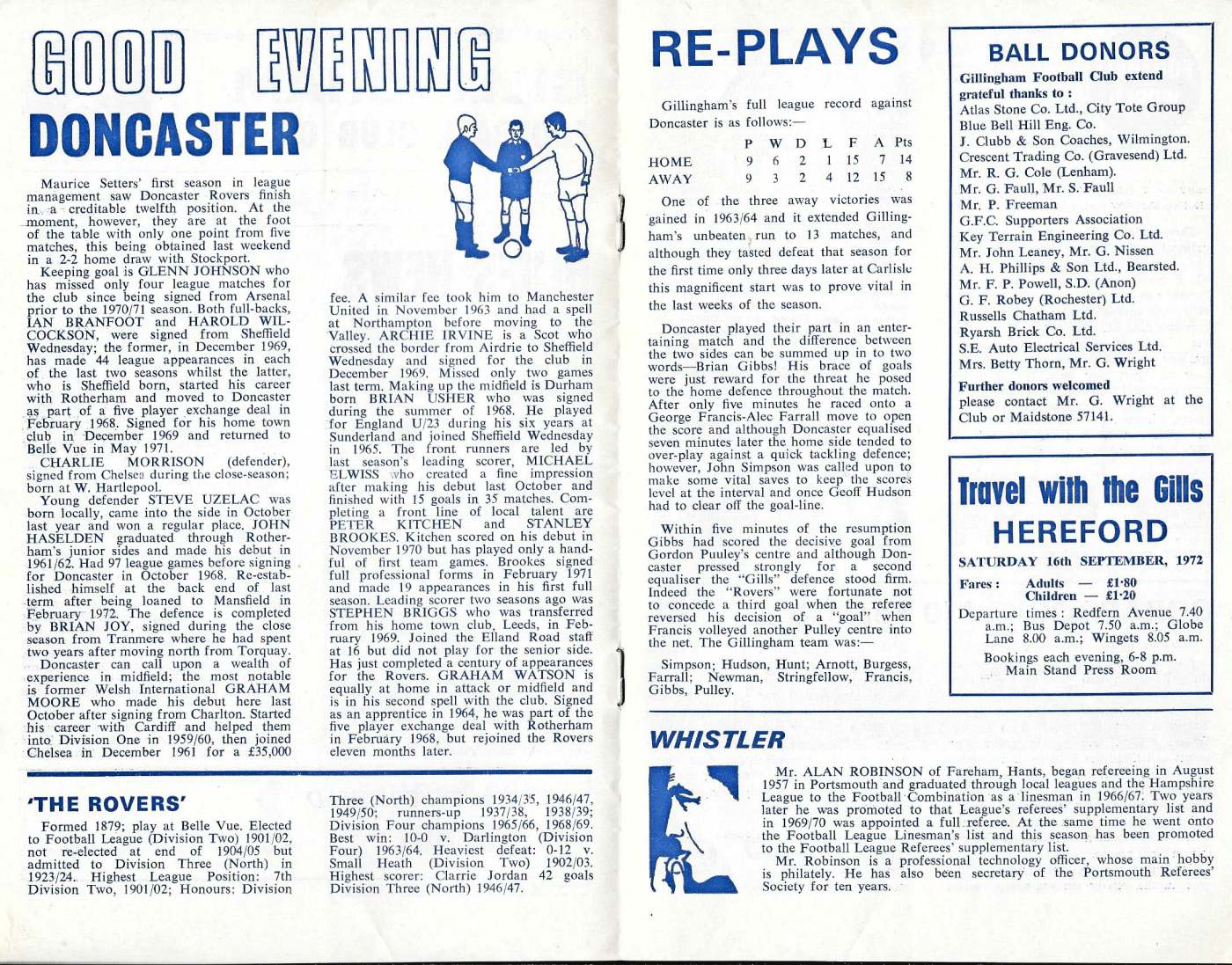 GOOD EVENING

DONCASTER

Maurice Setters' first season in league management saw Doncaster Rovers finish in a creditable twelfth position. At the moment, however, they are at the foot of the table with only one point from five matches, this being obtained last weekend in a 2-2 home draw with Stockport.

Keeping goal is GLENN JOHNSON who has missed only four league matches for the club since being signed from Arsenal prior to the 1970/71 season. Both full-backs, IAN BRANFOOT and HAROLD WILCOCKSON, were signed from Sheffield Wednesday; the former, in December 1969, has made 44 league appearances in each of the last two seasons whilst the latter, who is Sheffield born, started his career with Rotherham and moved to Doncaster as part of a five player exchange deal in February 1968. Signed for his home town club in December 1969 and returned to Belle Vue in May 1971.

CHARLIE MORRISON (defender), signed from Chelsea during the close-season; born at W. Hartlepool.

Young defender STEVE UZELAC was born locally, came into the side in October last year and won a regular place. JOHN HASELDEN graduated through Rotherham's junior sides and made his debut in 1961/62. Had 97 league games before signing for Doncaster in October 1968. Re-established himself at the back end of last term after being loaned to Mansfield in February 1972. The defence is completed by BRIAN JOY, signed during the close season from Tranmere where he had spent two years after moving north from Torquay.

Doncaster can call upon a wealth of experience in midfield; the most notable is former Welsh International GRAHAM MOORE who made his debut here last October after signing from Charlton. Started his career with Cardiff and helped them into Division One in 1959/60, then joined Chelsea in December 1961 for a £35,000 fee. A similar fee took him to Manchester United in November 1963 and had a spell at Northampton before moving to the Valley. ARCHIE IRVINE is a Scot who crossed the border from Airdrie to Sheffield Wednesday and signed for the club in December 1969. Missed only two games last term. Making up the midfield is Durham born BRIAN USHER who was signed during the summer of 1968. He played for England U/23 during his six years at Sunderland and joined Sheffield Wednesday in 1965. The front runners are led by last season's leading scorer, MICHAEL ELWISS who created a fine impression after making his debut last October and finished with 15 goals in 35 matches. Completing a front line of local talent are PETER KITCHEN and STANLEY BROOKES. Kitchen scored on his debut in November 1970 but has played only a handful of first team games. Brookes signed full professional forms in February 1971 and made 19 appearances in his first full season. Leading scorer two seasons ago was STEPHEN BRIGGS who was transferred from his home town club, Leeds, in February 1969. Joined the Elland Road staff at 16 but did not play for the senior side. Has just completed a century of appearances for the Rovers. GRAHAM WATSON is equally at home in attack or midfield and is in his second spell with the club. Signed as an apprentice in 1964, he was part of the five player exchange deal with Rotherham in February 1968, but rejoined the Rovers eleven months later.

'THE ROVERS'

Formed 1879; play at Belle Vue. Elected to Football League (Division Two) 1901/02, not re-elected at end of 1904/05 but admitted to Division Three (North) in 1923/24. Highest League Position: 7th Division Two, 1901/02; Honours: Division Three (North) champions 1934/35, 1946/47, 1949/50; runners-up 1937/38, 1938/39; Division Four champions 1965/66, 1968/69. Best win: 10-0 v. Darlington (Division Four) 1963/64. Heaviest defeat: 0-12 v. Small Heath (Division Two) 1902/03. Highest scorer: Clarrie Jordan 42 goals Division Three (North) 1946/47.

RE-PLAYS

Gillingham's full league record against Doncaster is as follows:—

| | P | W | D | L | F | A | Pts |
|---|---|---|---|---|---|---|---|
| HOME | 9 | 6 | 2 | 1 | 15 | 7 | 14 |
| AWAY | 9 | 3 | 2 | 4 | 12 | 15 | 8 |

One of the three away victories was gained in 1963/64 and it extended Gillingham's unbeaten run to 13 matches, and although they tasted defeat that season for the first time only three days later at Carlisle this magnificent start was to prove vital in the last weeks of the season.

Doncaster played their part in an entertaining match and the difference between the two sides can be summed up in to two words—Brian Gibbs! His brace of goals were just reward for the threat he posed to the home defence throughout the match. After only five minutes he raced onto a George Francis-Alec Farrall move to open the score and although Doncaster equalised seven minutes later the home side tended to over-play against a quick tackling defence; however, John Simpson was called upon to make some vital saves to keep the scores level at the interval and once Geoff Hudson had to clear off the goal-line.

Within five minutes of the resumption Gibbs had scored the decisive goal from Gordon Pulley's centre and although Doncaster pressed strongly for a second equaliser the "Gills" defence stood firm. Indeed the "Rovers" were fortunate not to concede a third goal when the referee reversed his decision of a "goal" when Francis volleyed another Pulley centre into the net. The Gillingham team was:—

Simpson; Hudson, Hunt; Arnott, Burgess, Farrall; Newman, Stringfellow, Francis, Gibbs, Pulley.

BALL DONORS

Gillingham Football Club extend grateful thanks to :
Atlas Stone Co. Ltd., City Tote Group
Blue Bell Hill Eng. Co.
J. Clubb & Son Coaches, Wilmington.
Crescent Trading Co. (Gravesend) Ltd.
Mr. R. G. Cole (Lenham).
Mr. G. Faull, Mr. S. Faull
Mr. P. Freeman
G.F.C. Supporters Association
Key Terrain Engineering Co. Ltd.
Mr. John Leaney, Mr. G. Nissen
A. H. Phillips & Son Ltd., Bearsted.
Mr. F. P. Powell, S.D. (Anon)
G. F. Robey (Rochester) Ltd.
Russells Chatham Ltd.
Ryarsh Brick Co. Ltd.
S.E. Auto Electrical Services Ltd.
Mrs. Betty Thorn, Mr. G. Wright

Further donors welcomed
please contact Mr. G. Wright at the Club or Maidstone 57141.

Travel with the Gills

HEREFORD

SATURDAY 16th SEPTEMBER, 1972

Fares : Adults — £1·80
Children — £1·20

Departure times : Redfern Avenue 7.40 a.m.; Bus Depot 7.50 a.m.; Globe Lane 8.00 a.m.; Wingets 8.05 a.m.

Bookings each evening, 6-8 p.m. Main Stand Press Room

WHISTLER

Mr. ALAN ROBINSON of Fareham, Hants, began refereeing in August 1957 in Portsmouth and graduated through local leagues and the Hampshire League to the Football Combination as a linesman in 1966/67. Two years later he was promoted to that League's referees' supplementary list and in 1969/70 was appointed a full referee. At the same time he went onto the Football League Linesman's list and this season has been promoted to the Football League Referees' supplementary list.

Mr. Robinson is a professional technology officer, whose main hobby is philately. He has also been secretary of the Portsmouth Referees' Society for ten years.